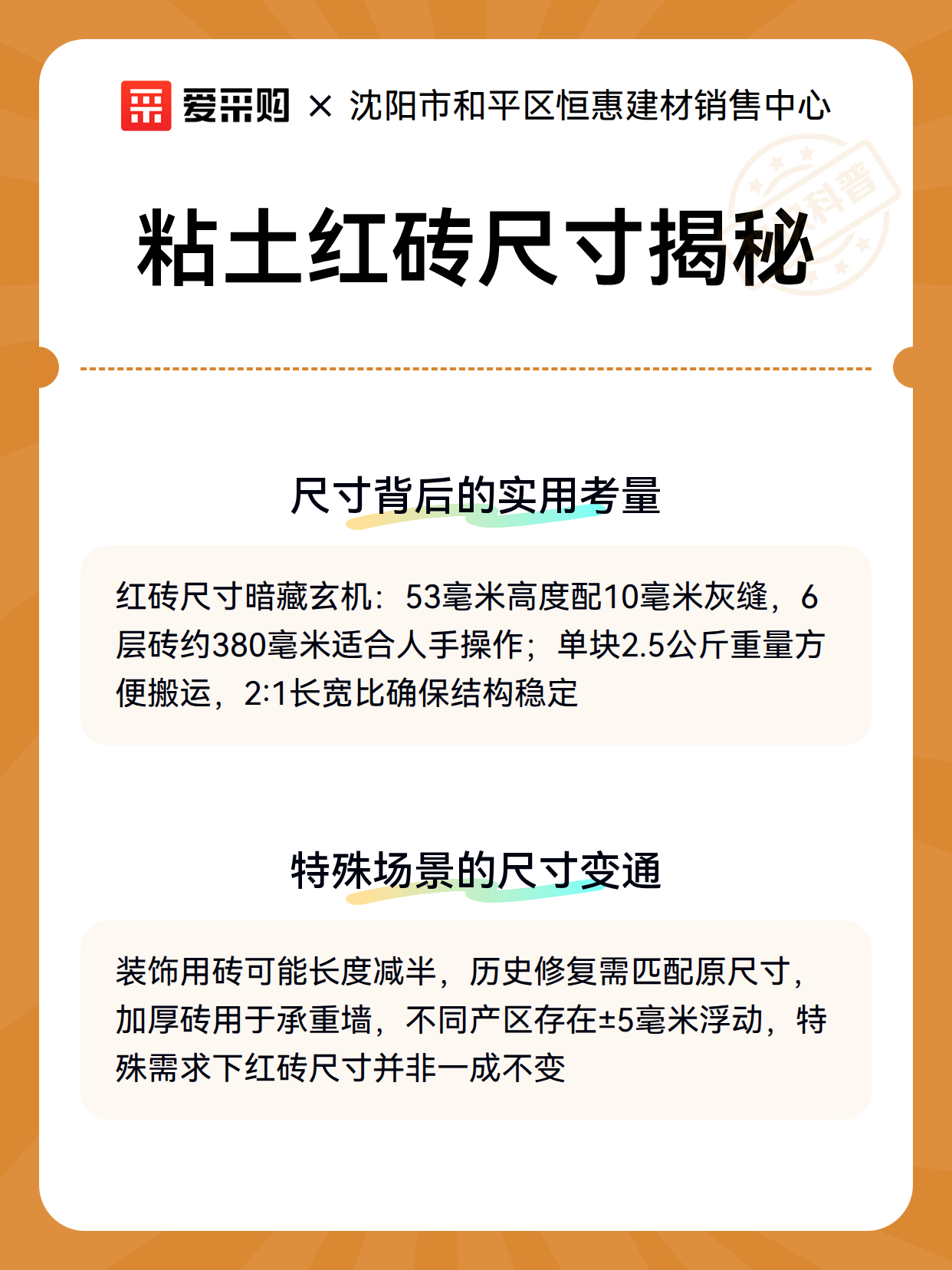 爱采购 × 沈阳市和平区恒惠建材销售中心

科普

粘土红砖尺寸揭秘

尺寸背后的实用考量

红砖尺寸暗藏玄机：53毫米高度配10毫米灰缝，6层砖约380毫米适合人手操作；单块2.5公斤重量方便搬运，2:1长宽比确保结构稳定

特殊场景的尺寸变通

装饰用砖可能长度减半，历史修复需匹配原尺寸，加厚砖用于承重墙，不同产区存在±5毫米浮动，特殊需求下红砖尺寸并非一成不变